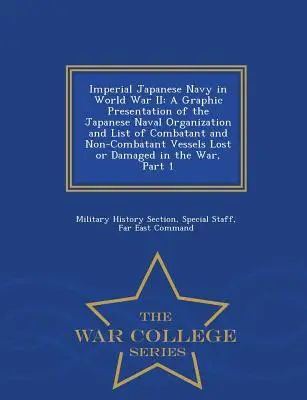 Imperial Japanese Navy in World War II: A Graphic Presentation of the Japanese Naval Organization and List of Combatant and Non-Combatant Vessels Lost or Damaged in the War, Part 1

Military History Section, Special Staff, Far East Command

THE
WAR COLLEGE
SERIES